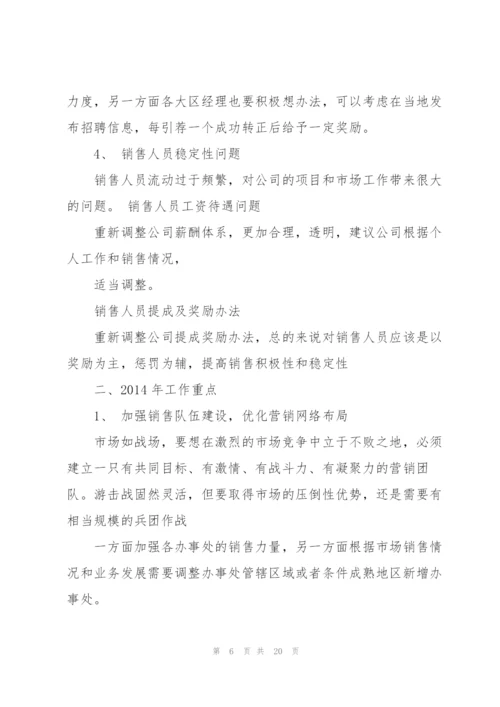 力度，另一方面各大区经理也要积极想办法，可以考虑在当地发布招聘信息，每引荐一个成功转正后给予一定奖励。

4、 销售人员稳定性问题

销售人员流动过于频繁，对公司的项目和市场工作带来很大的问题。 销售人员工资待遇问题

重新调整公司薪酬体系，更加合理，透明，建议公司根据个人工作和销售情况，

适当调整。

销售人员提成及奖励办法

重新调整公司提成奖励办法，总的来说对销售人员应该是以奖励为主，惩罚为辅，提高销售积极性和稳定性

二、2014 年工作重点

1、 加强销售队伍建设，优化营销网络布局

市场如战场，要想在激烈的市场竞争中立于不败之地，必须建立一只有共同目标、有激情、有战斗力、有凝聚力的营销团队。游击战固然灵活，但要取得市场的压倒性优势，还是需要有相当规模的兵团作战

一方面加强各办事处的销售力量，另一方面根据市场销售情况和业务发展需要调整办事处管辖区域或者条件成熟地区新增办事处。

第 6 页 共 20 页